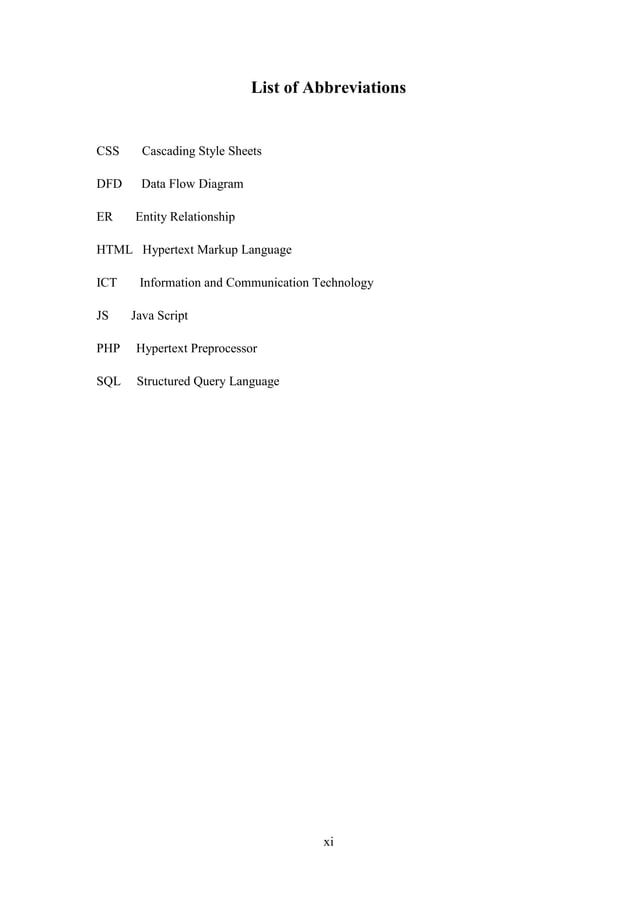 List of Abbreviations

CSS Cascading Style Sheets

DFD Data Flow Diagram

ER Entity Relationship

HTML Hypertext Markup Language

ICT Information and Communication Technology

JS Java Script

PHP Hypertext Preprocessor

SQL Structured Query Language

xi